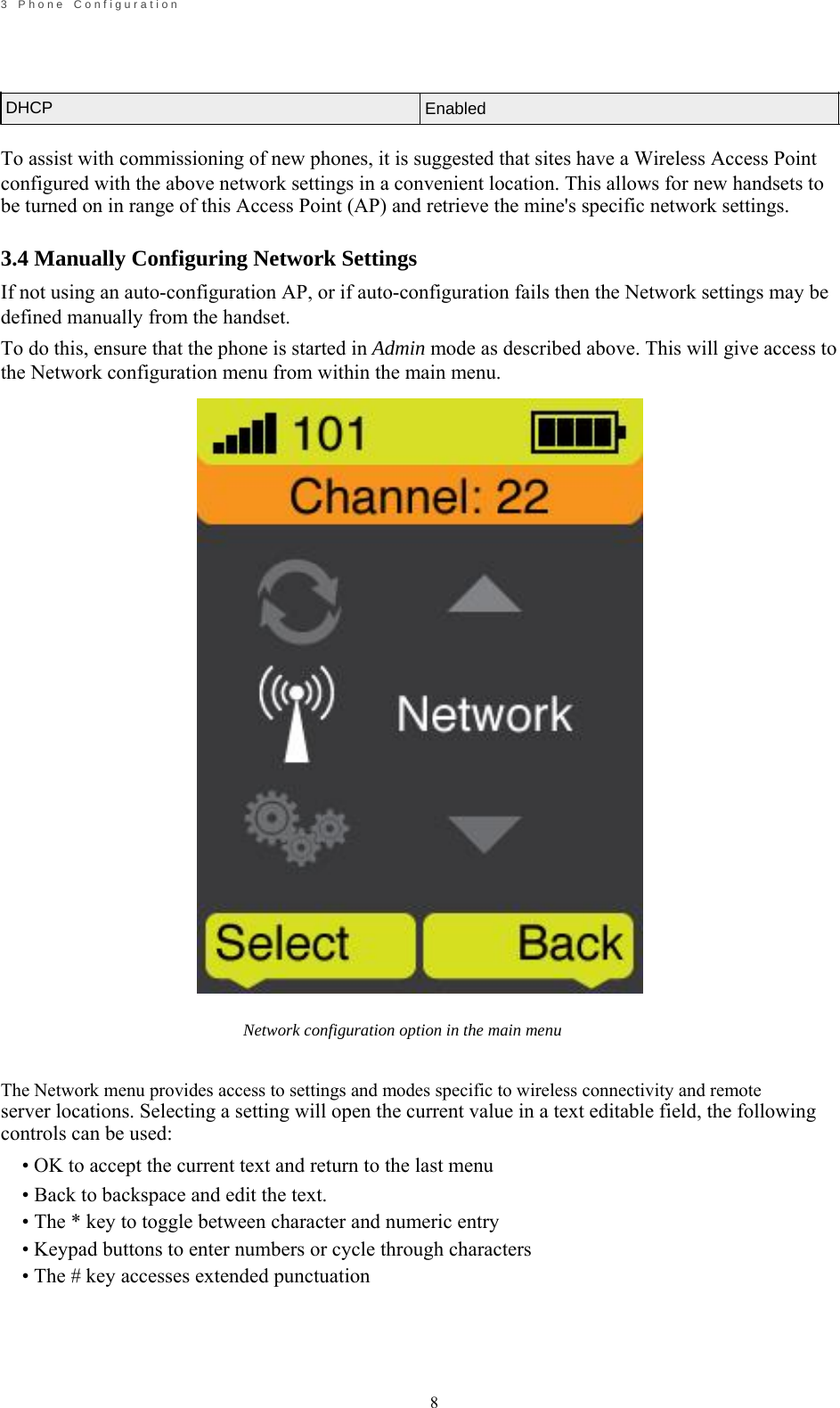 3 Phone Configuration

| DHCP | Enabled |
|---|---|

To assist with commissioning of new phones, it is suggested that sites have a Wireless Access Point configured with the above network settings in a convenient location. This allows for new handsets to be turned on in range of this Access Point (AP) and retrieve the mine's specific network settings.

3.4 Manually Configuring Network Settings

If not using an auto-configuration AP, or if auto-configuration fails then the Network settings may be defined manually from the handset.

To do this, ensure that the phone is started in Admin mode as described above. This will give access to the Network configuration menu from within the main menu.

101
Channel: 22
Network
Select
Back

Network configuration option in the main menu

The Network menu provides access to settings and modes specific to wireless connectivity and remote server locations. Selecting a setting will open the current value in a text editable field, the following controls can be used:

• OK to accept the current text and return to the last menu
• Back to backspace and edit the text.
• The * key to toggle between character and numeric entry
• Keypad buttons to enter numbers or cycle through characters
• The # key accesses extended punctuation

8